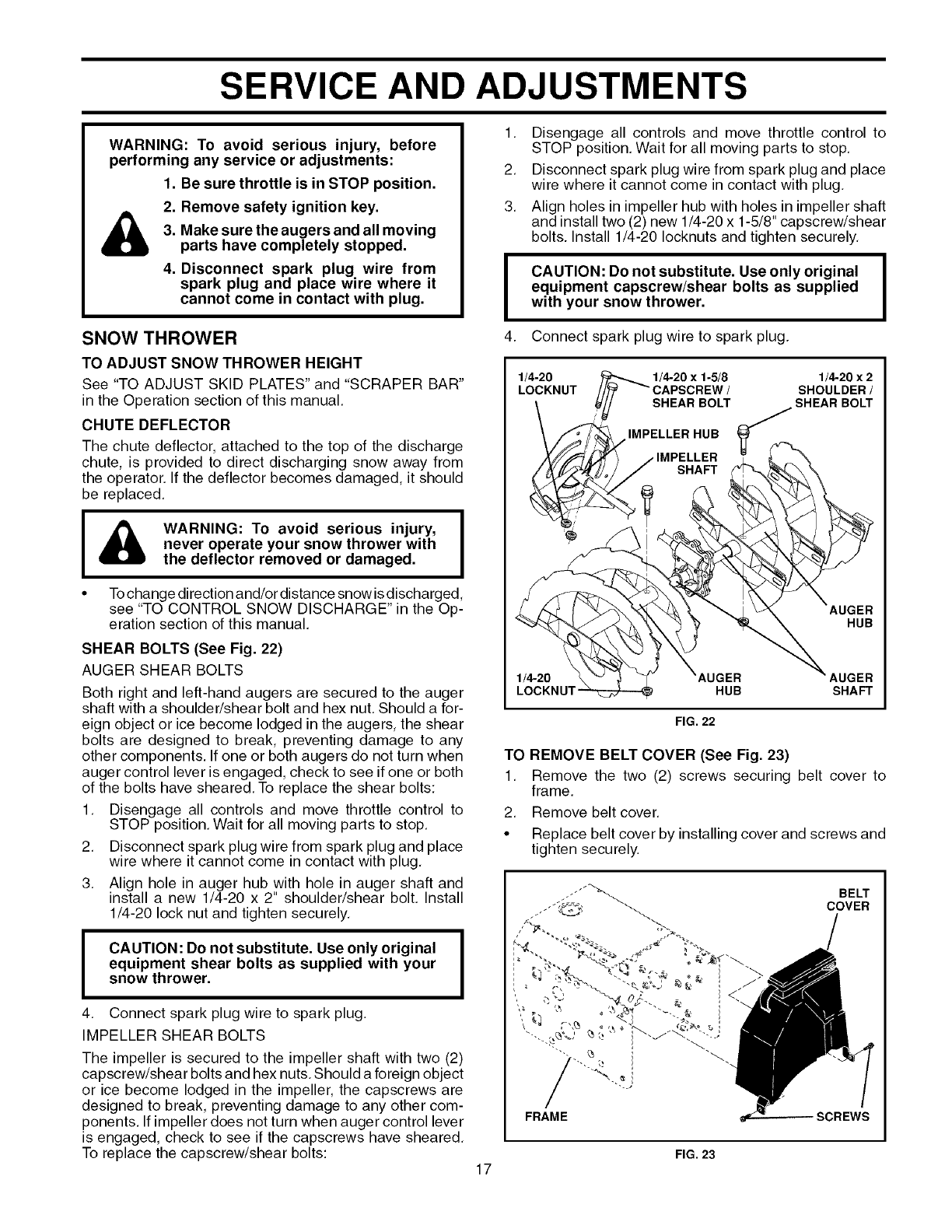 SERVICE AND ADJUSTMENTS

WARNING: To avoid serious injury, before performing any service or adjustments:

1. Be sure throttle is in STOP position.
2. Remove safety ignition key.
3. Make sure the augers and all moving parts have completely stopped.
4. Disconnect spark plug wire from spark plug and place wire where it cannot come in contact with plug.

SNOW THROWER

TO ADJUST SNOW THROWER HEIGHT

See "TO ADJUST SKID PLATES" and "SCRAPER BAR" in the Operation section of this manual.

CHUTE DEFLECTOR

The chute deflector, attached to the top of the discharge chute, is provided to direct discharging snow away from the operator. If the deflector becomes damaged, it should be replaced.

WARNING: To avoid serious injury, never operate your snow thrower with the deflector removed or damaged.

• To change direction and/or distance snow is discharged, see "TO CONTROL SNOW DISCHARGE" in the Operation section of this manual.

SHEAR BOLTS (See Fig. 22)

AUGER SHEAR BOLTS

Both right and left-hand augers are secured to the auger shaft with a shoulder/shear bolt and hex nut. Should a foreign object or ice become lodged in the augers, the shear bolts are designed to break, preventing damage to any other components. If one or both augers do not turn when auger control lever is engaged, check to see if one or both of the bolts have sheared. To replace the shear bolts:

1. Disengage all controls and move throttle control to STOP position. Wait for all moving parts to stop.
2. Disconnect spark plug wire from spark plug and place wire where it cannot come in contact with plug.
3. Align hole in auger hub with hole in auger shaft and install a new 1/4-20 x 2" shoulder/shear bolt. Install 1/4-20 lock nut and tighten securely.

CAUTION: Do not substitute. Use only original equipment shear bolts as supplied with your snow thrower.

4. Connect spark plug wire to spark plug.

IMPELLER SHEAR BOLTS

The impeller is secured to the impeller shaft with two (2) capscrew/shear bolts and hex nuts. Should a foreign object or ice become lodged in the impeller, the capscrews are designed to break, preventing damage to any other components. If impeller does not turn when auger control lever is engaged, check to see if the capscrews have sheared. To replace the capscrew/shear bolts:

1. Disengage all controls and move throttle control to STOP position. Wait for all moving parts to stop.
2. Disconnect spark plug wire from spark plug and place wire where it cannot come in contact with plug.
3. Align holes in impeller hub with holes in impeller shaft and install two (2) new 1/4-20 x 1-5/8" capscrew/shear bolts. Install 1/4-20 locknuts and tighten securely.

CAUTION: Do not substitute. Use only original equipment capscrew/shear bolts as supplied with your snow thrower.

4. Connect spark plug wire to spark plug.

1/4-20 LOCKNUT
1/4-20 x 1-5/8 CAPSCREW / SHEAR BOLT
1/4-20 x 2 SHOULDER / SHEAR BOLT
IMPELLER HUB
IMPELLER SHAFT
AUGER HUB
1/4-20 LOCKNUT
AUGER HUB
AUGER SHAFT

FIG. 22

TO REMOVE BELT COVER (See Fig. 23)

1. Remove the two (2) screws securing belt cover to frame.
2. Remove belt cover.
• Replace belt cover by installing cover and screws and tighten securely.

BELT COVER
FRAME
SCREWS

FIG. 23

17